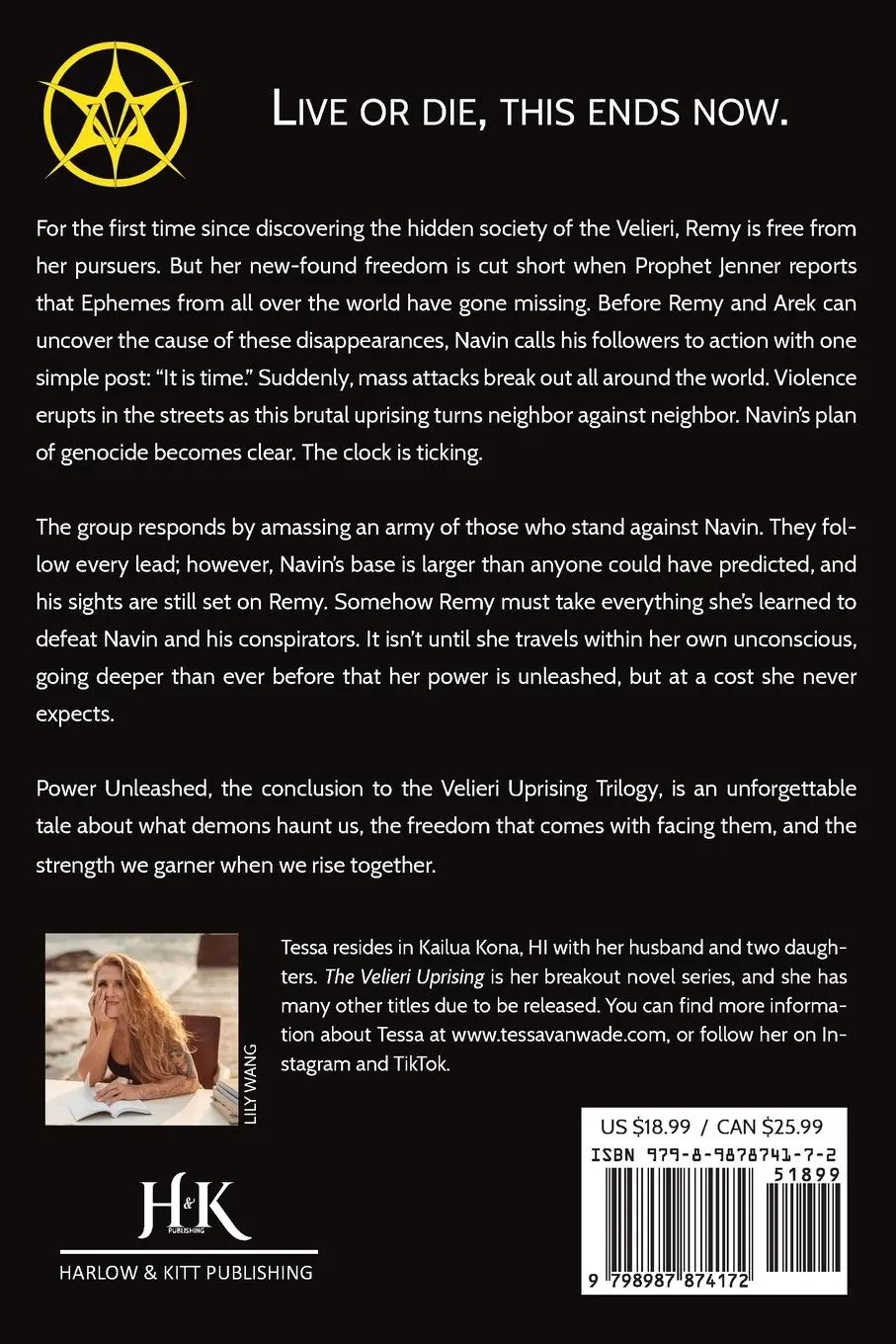 LIVE OR DIE, THIS ENDS NOW.

For the first time since discovering the hidden society of the Velieri, Remy is free from her pursuers. But her new-found freedom is cut short when Prophet Jenner reports that Ephemes from all over the world have gone missing. Before Remy and Arek can uncover the cause of these disappearances, Navin calls his followers to action with one simple post: "It is time." Suddenly, mass attacks break out all around the world. Violence erupts in the streets as this brutal uprising turns neighbor against neighbor. Navin's plan of genocide becomes clear. The clock is ticking.

The group responds by amassing an army of those who stand against Navin. They follow every lead; however, Navin's base is larger than anyone could have predicted, and his sights are still set on Remy. Somehow Remy must take everything she's learned to defeat Navin and his conspirators. It isn't until she travels within her own unconscious, going deeper than ever before that her power is unleashed, but at a cost she never expects.

Power Unleashed, the conclusion to the Velieri Uprising Trilogy, is an unforgettable tale about what demons haunt us, the freedom that comes with facing them, and the strength we garner when we rise together.

LILY WANG

Tessa resides in Kailua Kona, HI with her husband and two daughters. The Velieri Uprising is her breakout novel series, and she has many other titles due to be released. You can find more information about Tessa at www.tessavanwade.com, or follow her on Instagram and TikTok.

H&K PUBLISHING
HARLOW & KITT PUBLISHING

US $18.99 / CAN $25.99
ISBN 979-8-9878741-7-2
51899
9 798987 874172